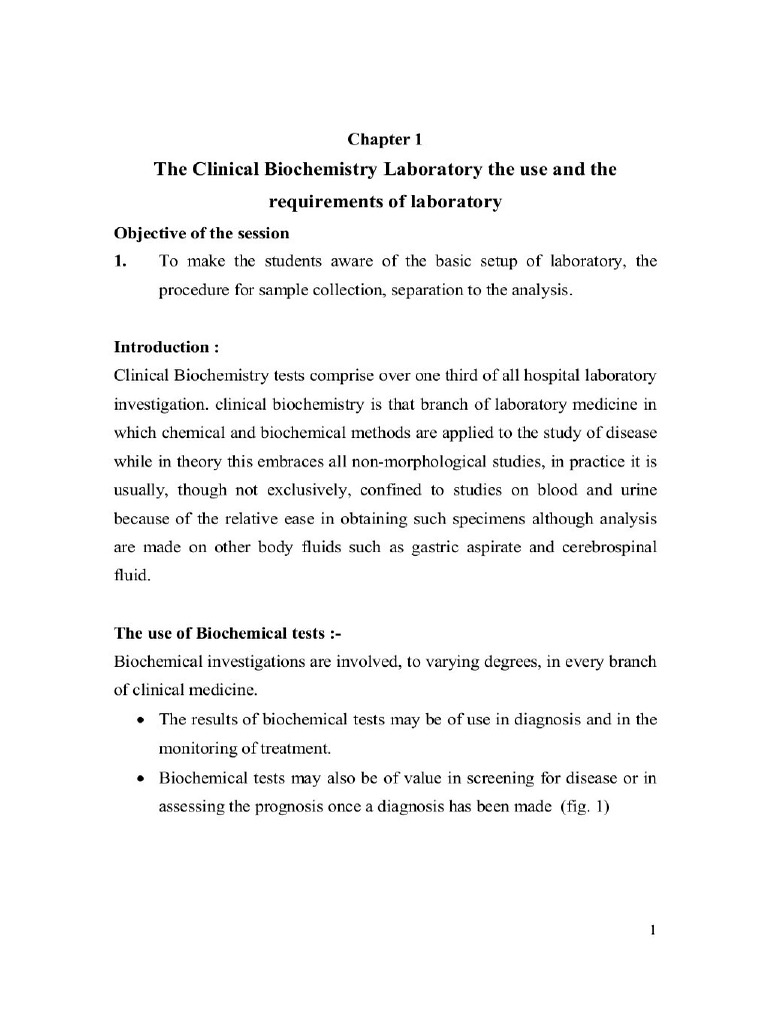 Chapter 1

The Clinical Biochemistry Laboratory the use and the requirements of laboratory

Objective of the session

1. To make the students aware of the basic setup of laboratory, the procedure for sample collection, separation to the analysis.

Introduction :

Clinical Biochemistry tests comprise over one third of all hospital laboratory investigation. clinical biochemistry is that branch of laboratory medicine in which chemical and biochemical methods are applied to the study of disease while in theory this embraces all non-morphological studies, in practice it is usually, though not exclusively, confined to studies on blood and urine because of the relative ease in obtaining such specimens although analysis are made on other body fluids such as gastric aspirate and cerebrospinal fluid.

The use of Biochemical tests :-

Biochemical investigations are involved, to varying degrees, in every branch of clinical medicine.

• The results of biochemical tests may be of use in diagnosis and in the monitoring of treatment.

• Biochemical tests may also be of value in screening for disease or in assessing the prognosis once a diagnosis has been made (fig. 1)

1